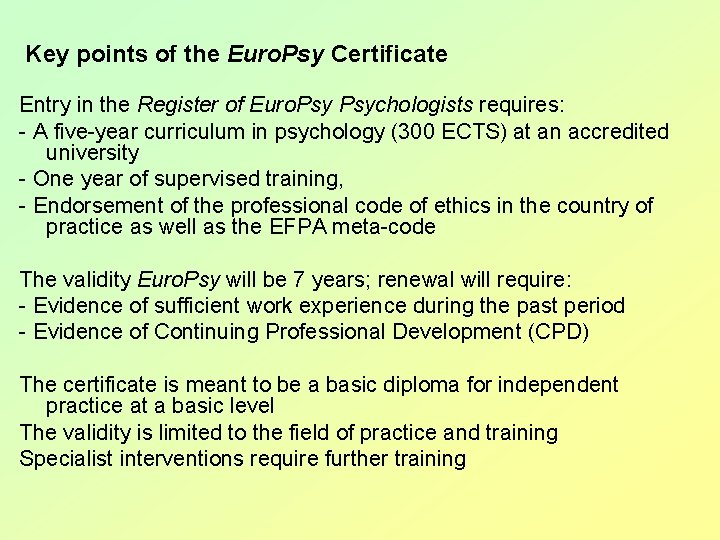 Key points of the EuroPsy Certificate

Entry in the Register of EuroPsy Psychologists requires:

- A five-year curriculum in psychology (300 ECTS) at an accredited university
- One year of supervised training,
- Endorsement of the professional code of ethics in the country of practice as well as the EFPA meta-code

The validity EuroPsy will be 7 years; renewal will require:

- Evidence of sufficient work experience during the past period
- Evidence of Continuing Professional Development (CPD)

The certificate is meant to be a basic diploma for independent practice at a basic level

The validity is limited to the field of practice and training

Specialist interventions require further training